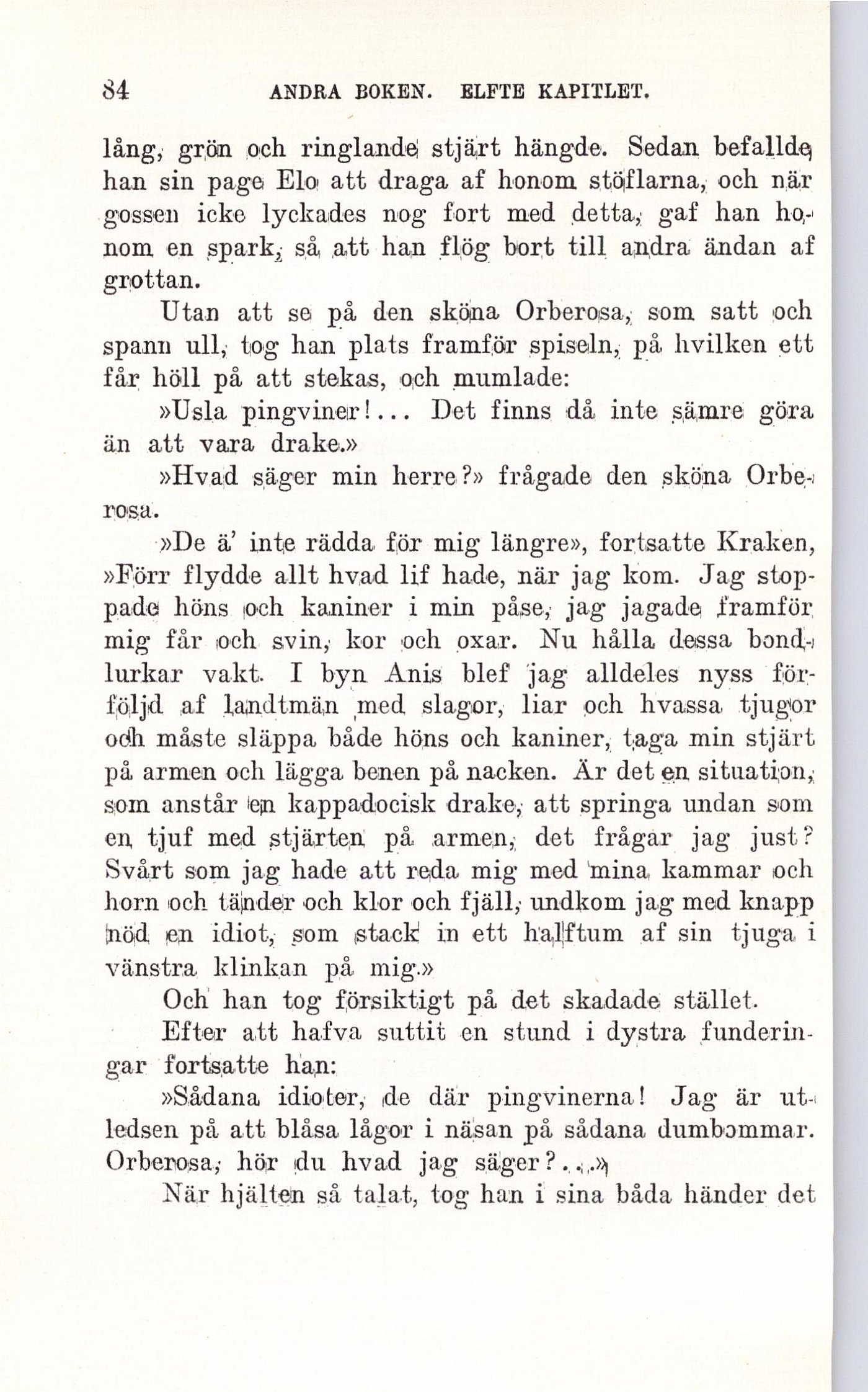 84 ANDRA BOKEN. ELFTE KAPITLET.

lång, grön och ringlande stjärt hängde. Sedan befallde han sin page Elo att draga af honom stöflarna, och när gossen icke lyckades nog fort med detta, gaf han honom en spark, så att han flög bort till andra ändan af grottan.

Utan att se på den sköna Orberosa, som satt och spann ull, tog han plats framför spiseln, på hvilken ett får höll på att stekas, och mumlade:

»Usla pingviner!... Det finns då inte sämre göra än att vara drake.»

»Hvad säger min herre?» frågade den sköna Orberosa.

»De ä' inte rädda för mig längre», fortsatte Kraken, »Förr flydde allt hvad lif hade, när jag kom. Jag stoppade höns och kaniner i min påse, jag jagade framför mig får och svin, kor och oxar. Nu hålla dessa bondlurkar vakt. I byn Anis blef jag alldeles nyss förföljd af landtmän med slagor, liar och hvassa tjugor och måste släppa både höns och kaniner, taga min stjärt på armen och lägga benen på nacken. Är det en situation, som anstår en kappadocisk drake, att springa undan som en tjuf med stjärten på armen, det frågar jag just? Svårt som jag hade att reda mig med mina kammar och horn och tänder och klor och fjäll, undkom jag med knapp nöd en idiot, som stack in ett halftum af sin tjuga i vänstra klinkan på mig.»

Och han tog försiktigt på det skadade stället.

Efter att hafva suttit en stund i dystra funderingar fortsatte han:

»Sådana idioter, de där pingvinerna! Jag är utledsen på att blåsa lågor i näsan på sådana dumbommar. Orberosa, hör du hvad jag säger?...»

När hjälten så talat, tog han i sina båda händer det